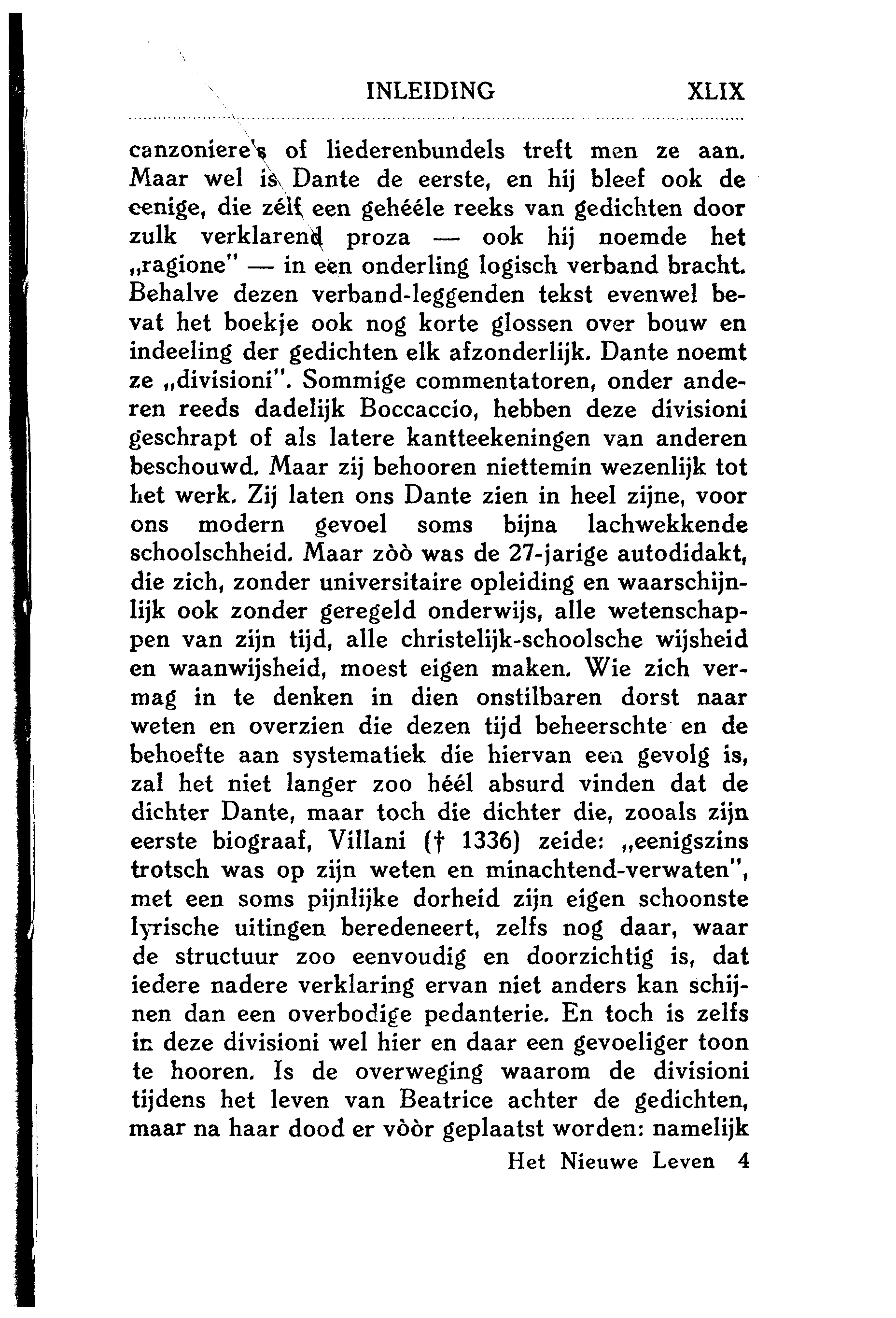 INLEIDING XLIX

canzoniere's of liederenbundels treft men ze aan. Maar wel is Dante de eerste, en hij bleef ook de eenige, die zélf een gehééle reeks van gedichten door zulk verklarend proza — ook hij noemde het „ragione" — in een onderling logisch verband bracht. Behalve dezen verband-leggenden tekst evenwel bevat het boekje ook nog korte glossen over bouw en indeeling der gedichten elk afzonderlijk. Dante noemt ze „divisioni". Sommige commentatoren, onder anderen reeds dadelijk Boccaccio, hebben deze divisioni geschrapt of als latere kantteekeningen van anderen beschouwd. Maar zij behooren niettemin wezenlijk tot het werk. Zij laten ons Dante zien in heel zijne, voor ons modern gevoel soms bijna lachwekkende schoolschheid. Maar zòò was de 27-jarige autodidakt, die zich, zonder universitaire opleiding en waarschijnlijk ook zonder geregeld onderwijs, alle wetenschappen van zijn tijd, alle christelijk-schoolsche wijsheid en waanwijsheid, moest eigen maken. Wie zich vermag in te denken in dien onstilbaren dorst naar weten en overzien die dezen tijd beheerschte en de behoefte aan systematiek die hiervan een gevolg is, zal het niet langer zoo héél absurd vinden dat de dichter Dante, maar toch die dichter die, zooals zijn eerste biograaf, Villani († 1336) zeide: „eenigszins trotsch was op zijn weten en minachtend-verwaten", met een soms pijnlijke dorheid zijn eigen schoonste lyrische uitingen beredeneert, zelfs nog daar, waar de structuur zoo eenvoudig en doorzichtig is, dat iedere nadere verklaring ervan niet anders kan schijnen dan een overbodige pedanterie. En toch is zelfs in deze divisioni wel hier en daar een gevoeliger toon te hooren. Is de overweging waarom de divisioni tijdens het leven van Beatrice achter de gedichten, maar na haar dood er vòòr geplaatst worden: namelijk

Het Nieuwe Leven 4